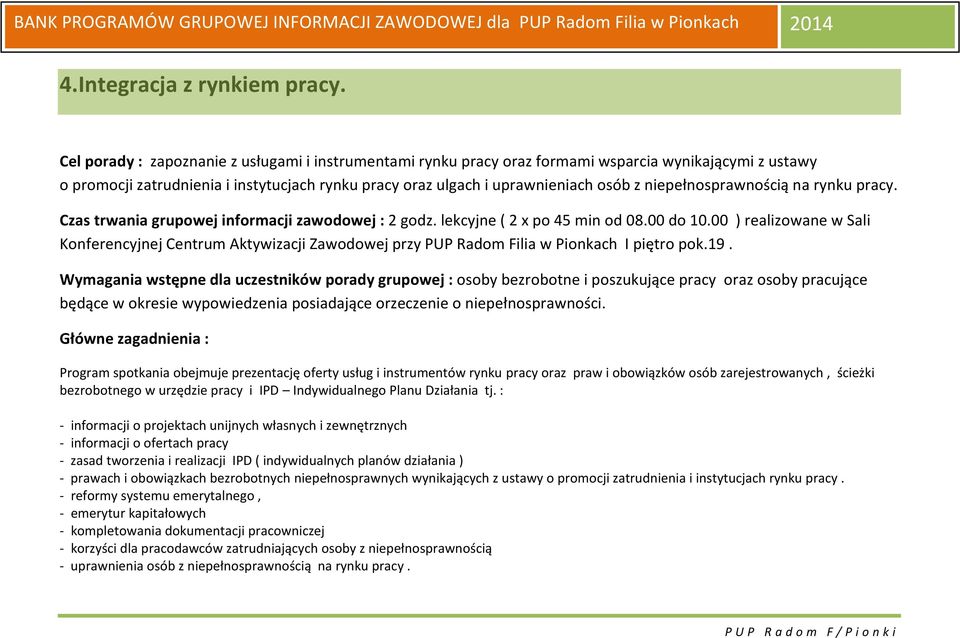 BANK PROGRAMÓW GRUPOWEJ INFORMACJI ZAWODOWEJ dla PUP Radom Filia w Pionkach 2014

4.Integracja z rynkiem pracy.

Cel porady : zapoznanie z usługami i instrumentami rynku pracy oraz formami wsparcia wynikającymi z ustawy o promocji zatrudnienia i instytucjach rynku pracy oraz ulgach i uprawnieniach osób z niepełnosprawnością na rynku pracy.

Czas trwania grupowej informacji zawodowej : 2 godz. lekcyjne ( 2 x po 45 min od 08.00 do 10.00 ) realizowane w Sali Konferencyjnej Centrum Aktywizacji Zawodowej przy PUP Radom Filia w Pionkach I piętro pok.19 .

Wymagania wstępne dla uczestników porady grupowej : osoby bezrobotne i poszukujące pracy oraz osoby pracujące będące w okresie wypowiedzenia posiadające orzeczenie o niepełnosprawności.

Główne zagadnienia :

Program spotkania obejmuje prezentację oferty usług i instrumentów rynku pracy oraz praw i obowiązków osób zarejestrowanych , ścieżki bezrobotnego w urzędzie pracy i IPD – Indywidualnego Planu Działania tj. :

- informacji o projektach unijnych własnych i zewnętrznych
- informacji o ofertach pracy
- zasad tworzenia i realizacji IPD ( indywidualnych planów działania )
- prawach i obowiązkach bezrobotnych niepełnosprawnych wynikających z ustawy o promocji zatrudnienia i instytucjach rynku pracy .
- reformy systemu emerytalnego ,
- emerytur kapitałowych
- kompletowania dokumentacji pracowniczej
- korzyści dla pracodawców zatrudniających osoby z niepełnosprawnością
- uprawnienia osób z niepełnosprawnością na rynku pracy .

PUP Radom F/Pionki